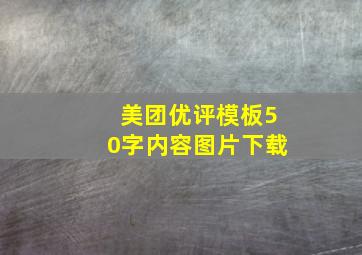 美团优评模板50字内容图片下载